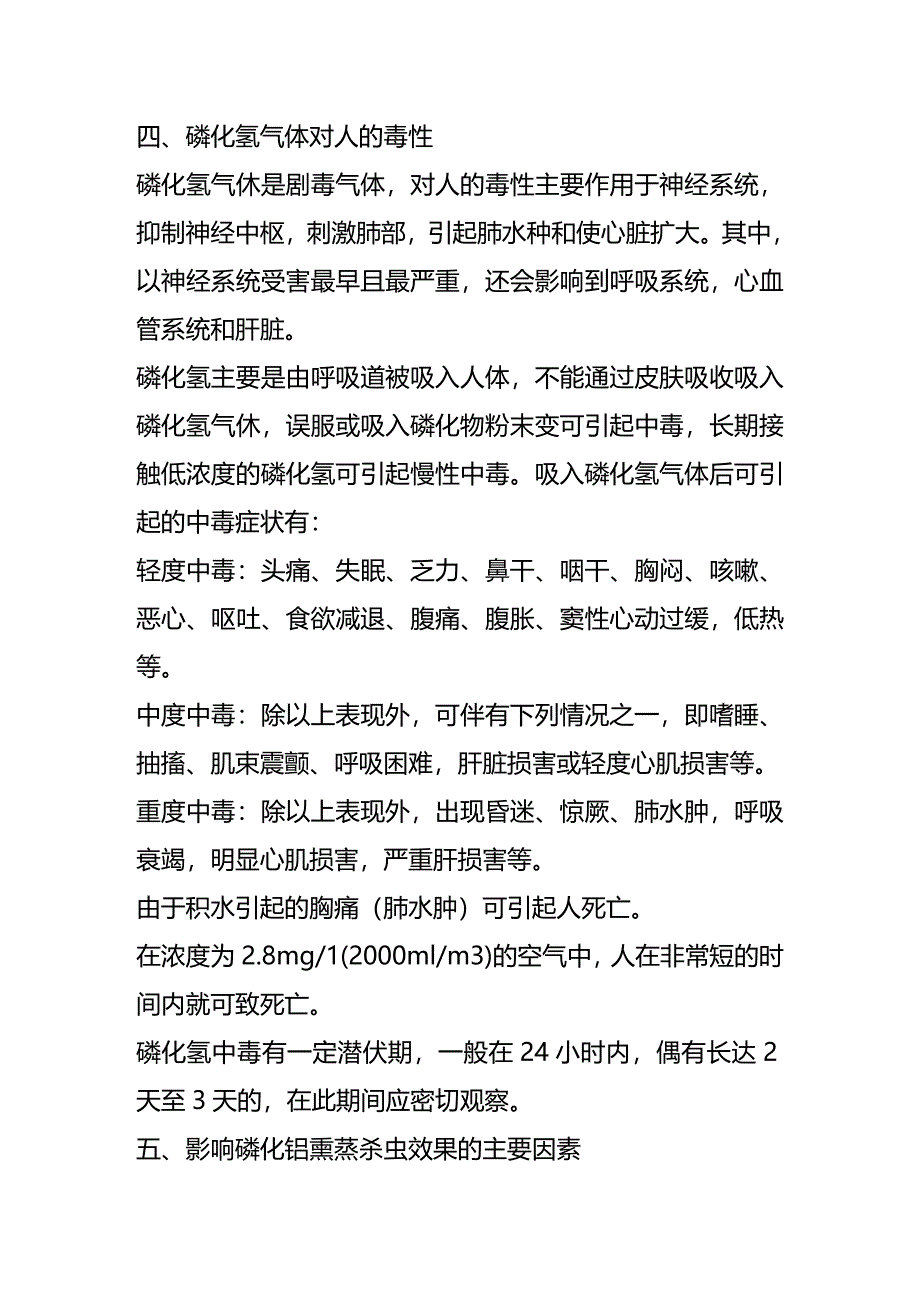 四、磷化氢气体对人的毒性

磷化氢气休是剧毒气体，对人的毒性主要作用于神经系统，抑制神经中枢，刺激肺部，引起肺水种和使心脏扩大。其中，以神经系统受害最早且最严重，还会影响到呼吸系统，心血管系统和肝脏。

磷化氢主要是由呼吸道被吸入人体，不能通过皮肤吸收吸入磷化氢气休，误服或吸入磷化物粉末变可引起中毒，长期接触低浓度的磷化氢可引起慢性中毒。吸入磷化氢气体后可引起的中毒症状有：

轻度中毒：头痛、失眠、乏力、鼻干、咽干、胸闷、咳嗽、恶心、呕吐、食欲减退、腹痛、腹胀、窦性心动过缓，低热等。

中度中毒：除以上表现外，可伴有下列情况之一，即嗜睡、抽搐、肌束震颤、呼吸困难，肝脏损害或轻度心肌损害等。

重度中毒：除以上表现外，出现昏迷、惊厥、肺水肿，呼吸衰竭，明显心肌损害，严重肝损害等。

由于积水引起的胸痛（肺水肿）可引起人死亡。

在浓度为 2.8mg/1(2000ml/m3)的空气中，人在非常短的时间内就可致死亡。

磷化氢中毒有一定潜伏期，一般在 24 小时内，偶有长达 2 天至 3 天的，在此期间应密切观察。

五、影响磷化铝熏蒸杀虫效果的主要因素